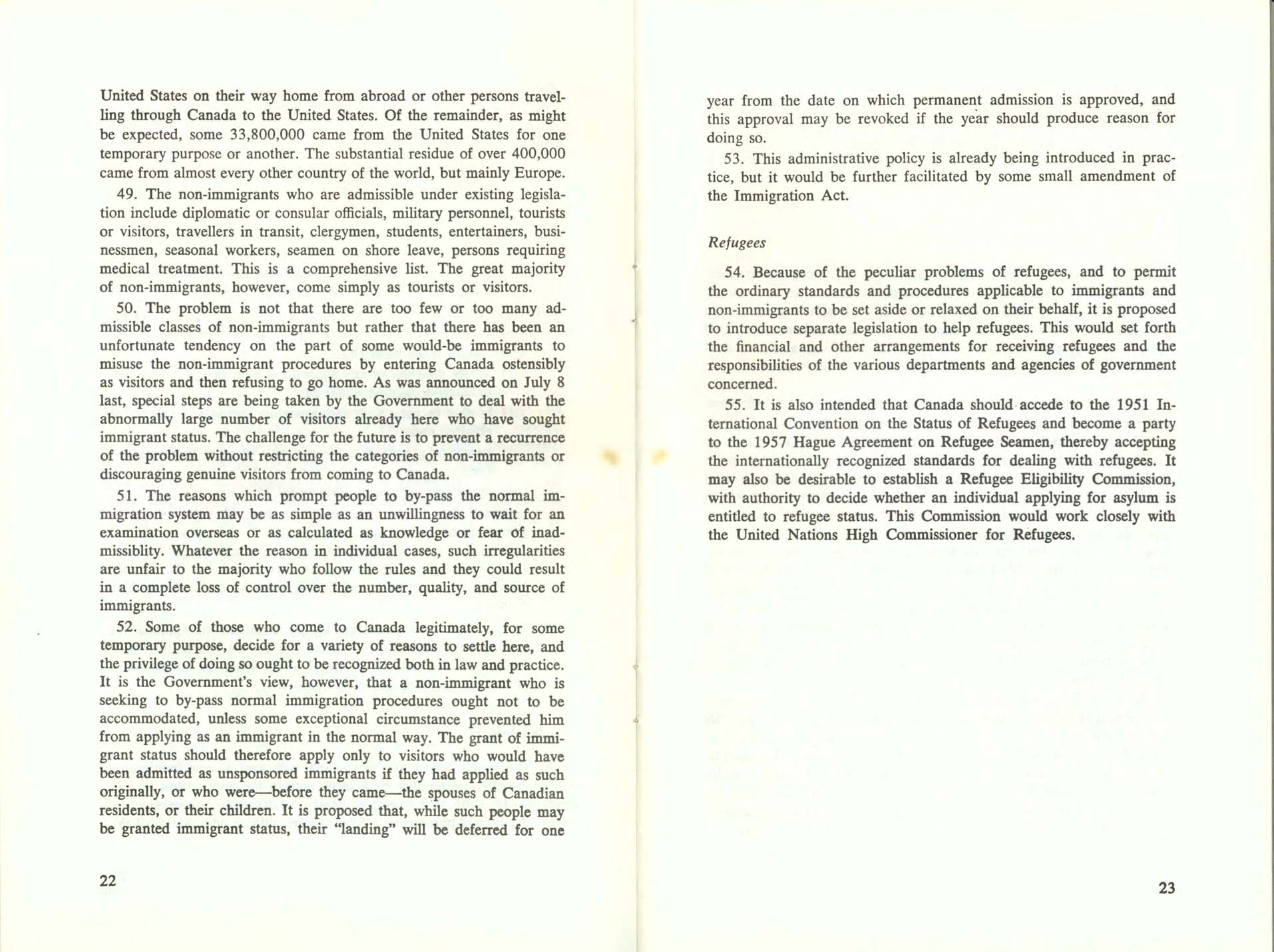 United States on their way home from abroad or other persons travelling through Canada to the United States. Of the remainder, as might be expected, some 33,800,000 came from the United States for one temporary purpose or another. The substantial residue of over 400,000 came from almost every other country of the world, but mainly Europe.

49. The non-immigrants who are admissible under existing legislation include diplomatic or consular officials, military personnel, tourists or visitors, travellers in transit, clergymen, students, entertainers, businessmen, seasonal workers, seamen on shore leave, persons requiring medical treatment. This is a comprehensive list. The great majority of non-immigrants, however, come simply as tourists or visitors.

50. The problem is not that there are too few or too many admissible classes of non-immigrants but rather that there has been an unfortunate tendency on the part of some would-be immigrants to misuse the non-immigrant procedures by entering Canada ostensibly as visitors and then refusing to go home. As was announced on July 8 last, special steps are being taken by the Government to deal with the abnormally large number of visitors already here who have sought immigrant status. The challenge for the future is to prevent a recurrence of the problem without restricting the categories of non-immigrants or discouraging genuine visitors from coming to Canada.

51. The reasons which prompt people to by-pass the normal immigration system may be as simple as an unwillingness to wait for an examination overseas or as calculated as knowledge or fear of inadmissiblity. Whatever the reason in individual cases, such irregularities are unfair to the majority who follow the rules and they could result in a complete loss of control over the number, quality, and source of immigrants.

52. Some of those who come to Canada legitimately, for some temporary purpose, decide for a variety of reasons to settle here, and the privilege of doing so ought to be recognized both in law and practice. It is the Government's view, however, that a non-immigrant who is seeking to by-pass normal immigration procedures ought not to be accommodated, unless some exceptional circumstance prevented him from applying as an immigrant in the normal way. The grant of immigrant status should therefore apply only to visitors who would have been admitted as unsponsored immigrants if they had applied as such originally, or who were—before they came—the spouses of Canadian residents, or their children. It is proposed that, while such people may be granted immigrant status, their "landing" will be deferred for one

22

year from the date on which permanent admission is approved, and this approval may be revoked if the year should produce reason for doing so.

53. This administrative policy is already being introduced in practice, but it would be further facilitated by some small amendment of the Immigration Act.

Refugees

54. Because of the peculiar problems of refugees, and to permit the ordinary standards and procedures applicable to immigrants and non-immigrants to be set aside or relaxed on their behalf, it is proposed to introduce separate legislation to help refugees. This would set forth the financial and other arrangements for receiving refugees and the responsibilities of the various departments and agencies of government concerned.

55. It is also intended that Canada should accede to the 1951 International Convention on the Status of Refugees and become a party to the 1957 Hague Agreement on Refugee Seamen, thereby accepting the internationally recognized standards for dealing with refugees. It may also be desirable to establish a Refugee Eligibility Commission, with authority to decide whether an individual applying for asylum is entitled to refugee status. This Commission would work closely with the United Nations High Commissioner for Refugees.

23